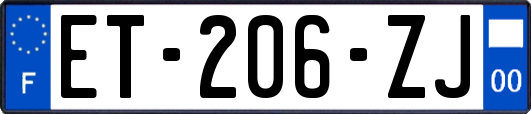 F

ET-206-ZJ

00